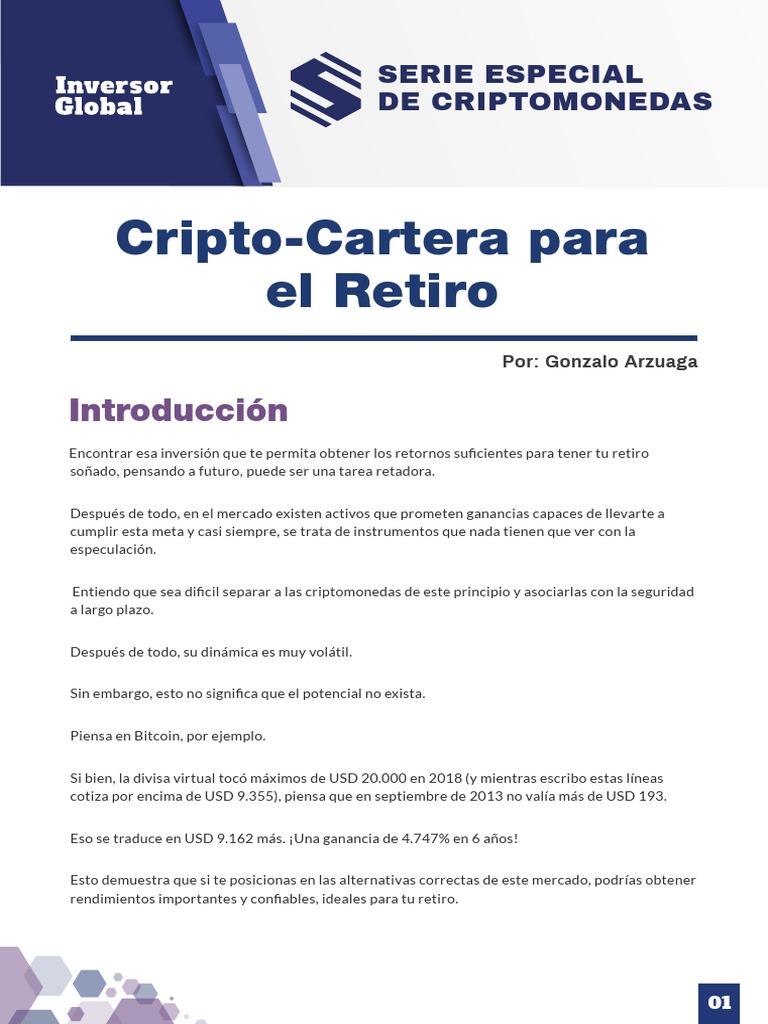 Inversor Global

SERIE ESPECIAL DE CRIPTOMONEDAS

Cripto-Cartera para el Retiro

Por: Gonzalo Arzuaga

Introducción

Encontrar esa inversión que te permita obtener los retornos suficientes para tener tu retiro soñado, pensando a futuro, puede ser una tarea retadora.

Después de todo, en el mercado existen activos que prometen ganancias capaces de llevarte a cumplir esta meta y casi siempre, se trata de instrumentos que nada tienen que ver con la especulación.

Entiendo que sea difícil separar a las criptomonedas de este principio y asociarlas con la seguridad a largo plazo.

Después de todo, su dinámica es muy volátil.

Sin embargo, esto no significa que el potencial no exista.

Piensa en Bitcoin, por ejemplo.

Si bien, la divisa virtual tocó máximos de USD 20.000 en 2018 (y mientras escribo estas líneas cotiza por encima de USD 9.355), piensa que en septiembre de 2013 no valía más de USD 193.

Eso se traduce en USD 9.162 más. ¡Una ganancia de 4.747% en 6 años!

Esto demuestra que si te posicionas en las alternativas correctas de este mercado, podrías obtener rendimientos importantes y confiables, ideales para tu retiro.

01